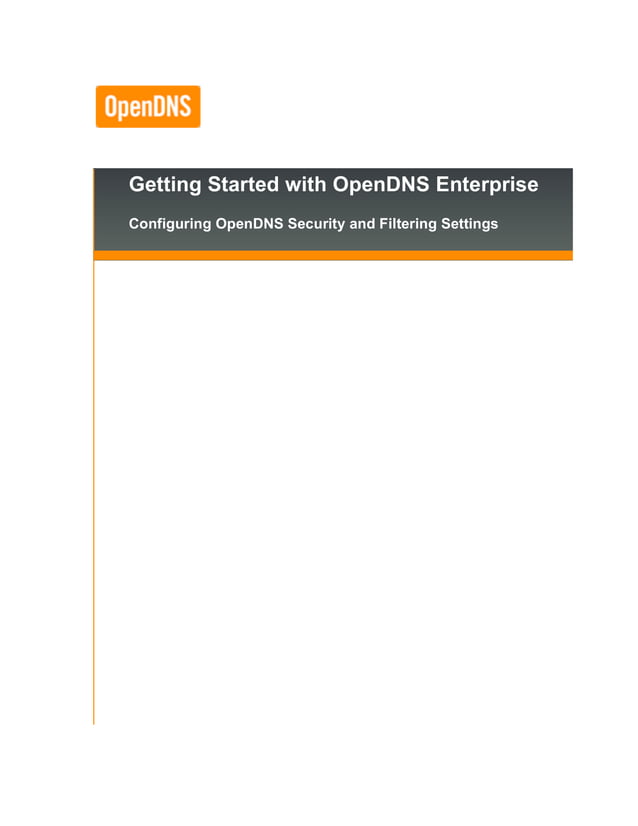 OpenDNS

Getting Started with OpenDNS Enterprise

Configuring OpenDNS Security and Filtering Settings